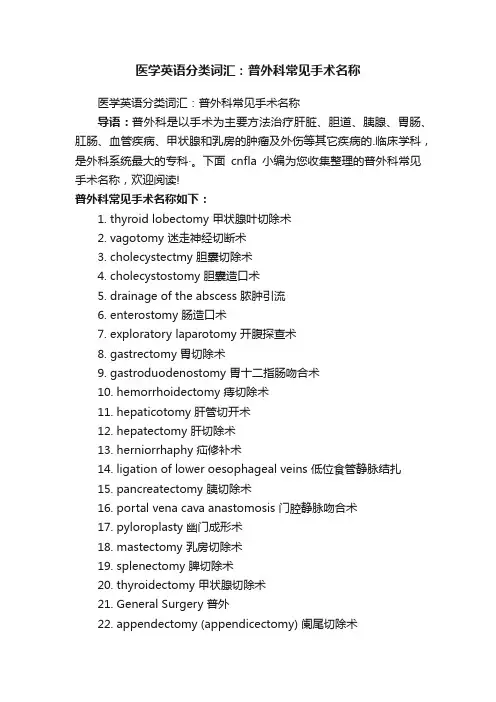 医学英语分类词汇：普外科常见手术名称

医学英语分类词汇：普外科常见手术名称

导语：普外科是以手术为主要方法治疗肝脏、胆道、胰腺、胃肠、肛肠、血管疾病、甲状腺和乳房的肿瘤及外伤等其它疾病的.临床学科，是外科系统最大的专科。下面 cnfla 小编为您收集整理的普外科常见手术名称，欢迎阅读!

普外科常见手术名称如下：

1. thyroid lobectomy 甲状腺叶切除术
2. vagotomy 迷走神经切断术
3. cholecystectmy 胆囊切除术
4. cholecystostomy 胆囊造口术
5. drainage of the abscess 脓肿引流
6. enterostomy 肠造口术
7. exploratory laparotomy 开腹探查术
8. gastrectomy 胃切除术
9. gastroduodenostomy 胃十二指肠吻合术
10. hemorrhoidectomy 痔切除术
11. hepaticotomy 肝管切开术
12. hepatectomy 肝切除术
13. herniorrhaphy 疝修补术
14. ligation of lower oesophageal veins 低位食管静脉结扎
15. pancreatectomy 胰切除术
16. portal vena cava anastomosis 门腔静脉吻合术
17. pyloroplasty 幽门成形术
18. mastectomy 乳房切除术
19. splenectomy 脾切除术
20. thyroidectomy 甲状腺切除术
21. General Surgery 普外
22. appendectomy (appendicectomy) 阑尾切除术